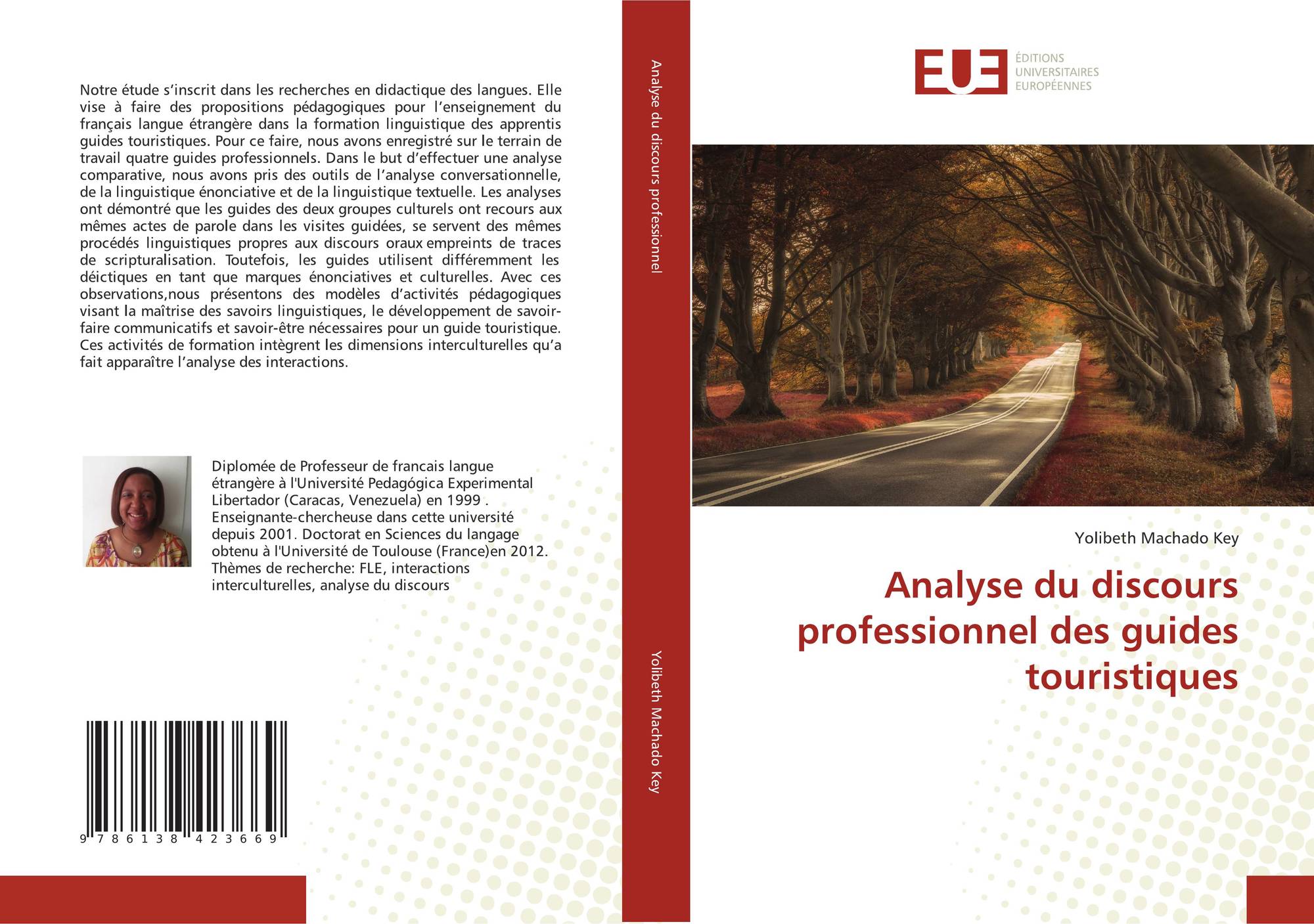 Notre étude s'inscrit dans les recherches en didactique des langues. Elle vise à faire des propositions pédagogiques pour l'enseignement du français langue étrangère dans la formation linguistique des apprentis guides touristiques. Pour ce faire, nous avons enregistré sur le terrain de travail quatre guides professionnels. Dans le but d'effectuer une analyse comparative, nous avons pris des outils de l'analyse conversationnelle, de la linguistique énonciative et de la linguistique textuelle. Les analyses ont démontré que les guides des deux groupes culturels ont recours aux mêmes actes de parole dans les visites guidées, se servent des mêmes procédés linguistiques propres aux discours oraux empreints de traces de scripturalisation. Toutefois, les guides utilisent différemment les déictiques en tant que marques énonciatives et culturelles. Avec ces observations,nous présentons des modèles d'activités pédagogiques visant la maîtrise des savoirs linguistiques, le développement de savoir-faire communicatifs et savoir-être nécessaires pour un guide touristique. Ces activités de formation intègrent les dimensions interculturelles qu'a fait apparaître l'analyse des interactions.

Diplomée de Professeur de francais langue étrangère à l'Université Pedagógica Experimental Libertador (Caracas, Venezuela) en 1999 . Enseignante-chercheuse dans cette université depuis 2001. Doctorat en Sciences du langage obtenu à l'Université de Toulouse (France)en 2012. Thèmes de recherche: FLE, interactions interculturelles, analyse du discours

9 786138 423669

Analyse du discours professionnel

Yolibeth Machado Key

EUE ÉDITIONS UNIVERSITAIRES EUROPÉENNES

Yolibeth Machado Key

Analyse du discours professionnel des guides touristiques